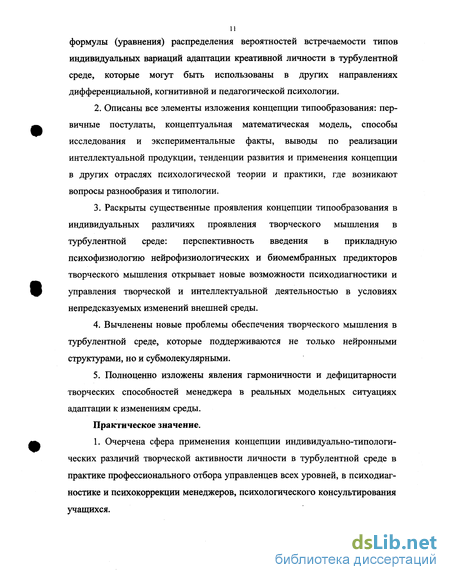 11

формулы (уравнения) распределения вероятностей встречаемости типов индивидуальных вариаций адаптации креативной личности в турбулентной среде, которые могут быть использованы в других направлениях дифференциальной, когнитивной и педагогической психологии.

2. Описаны все элементы изложения концепции типообразования: первичные постулаты, концептуальная математическая модель, способы исследования и экспериментальные факты, выводы по реализации интеллектуальной продукции, тенденции развития и применения концепции в других отраслях психологической теории и практики, где возникают вопросы разнообразия и типологии.

3. Раскрыты существенные проявления концепции типообразования в индивидуальных различиях проявления творческого мышления в турбулентной среде: перспективность введения в прикладную психофизиологию нейрофизиологических и биомембранных предикторов творческого мышления открывает новые возможности психодиагностики и управления творческой и интеллектуальной деятельностью в условиях непредсказуемых изменений внешней среды.

4. Вычленены новые проблемы обеспечения творческого мышления в турбулентной среде, которые поддерживаются не только нейронными структурами, но и субмолекулярными.

5. Полноценно изложены явления гармоничности и дефицитарности творческих способностей менеджера в реальных модельных ситуациях адаптации к изменениям среды.

Практическое значение.

1. Очерчена сфера применения концепции индивидуально-типологических различий творческой активности личности в турбулентной среде в практике профессионального отбора управленцев всех уровней, в психодиагностике и психокоррекции менеджеров, психологического консультирования учащихся.

dsLib.net
библиотека диссертаций